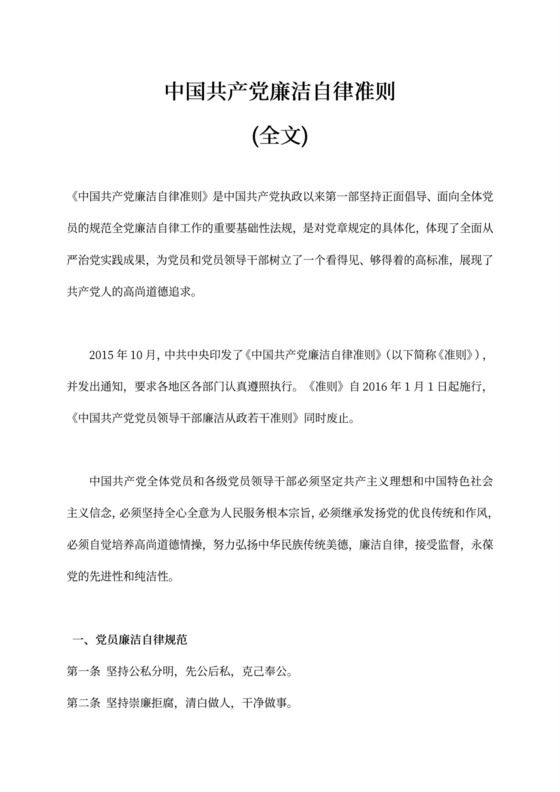 中国共产党廉洁自律准则

(全文)

《中国共产党廉洁自律准则》是中国共产党执政以来第一部坚持正面倡导、面向全体党员的规范全党廉洁自律工作的重要基础性法规，是对党章规定的具体化，体现了全面从严治党实践成果，为党员和党员领导干部树立了一个看得见、够得着的高标准，展现了共产党人的高尚道德追求。

2015 年 10 月，中共中央印发了《中国共产党廉洁自律准则》（以下简称《准则》），并发出通知，要求各地区各部门认真遵照执行。《准则》自 2016 年 1 月 1 日起施行，《中国共产党党员领导干部廉洁从政若干准则》同时废止。

中国共产党全体党员和各级党员领导干部必须坚定共产主义理想和中国特色社会主义信念，必须坚持全心全意为人民服务根本宗旨，必须继承发扬党的优良传统和作风，必须自觉培养高尚道德情操，努力弘扬中华民族传统美德，廉洁自律，接受监督，永葆党的先进性和纯洁性。

一、党员廉洁自律规范

第一条 坚持公私分明，先公后私，克己奉公。

第二条 坚持崇廉拒腐，清白做人，干净做事。